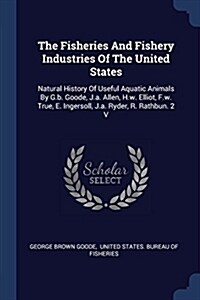 The Fisheries And Fishery Industries Of The United States

Natural History Of Useful Aquatic Animals By G.b. Goode, J.a. Allen, H.w. Elliot, F.w. True, E. Ingersoll, J.a. Ryder, R. Rathbun. 2 V

Scholar SELECT

GEORGE BROWN GOODE, UNITED STATES. BUREAU OF FISHERIES